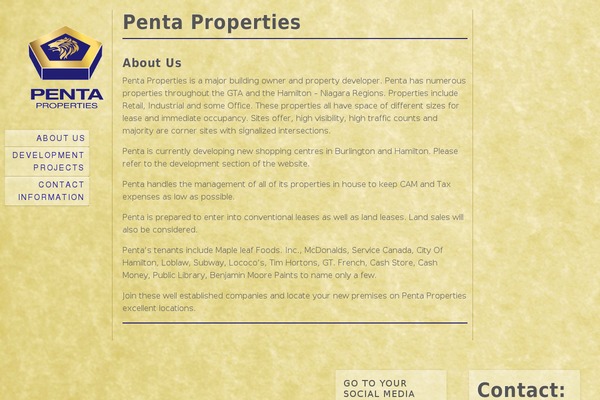 PENTA
PROPERTIES

ABOUT US
DEVELOPMENT PROJECTS
CONTACT INFORMATION

Penta Properties

About Us

Penta Properties is a major building owner and property developer. Penta has numerous properties throughout the GTA and the Hamilton - Niagara Regions. Properties include Retail, Industrial and some Office. These properties all have space of different sizes for lease and immediate occupancy. Sites offer, high visibility, high traffic counts and majority are corner sites with signalized intersections.

Penta is currently developing new shopping centres in Burlington and Hamilton. Please refer to the development section of the website.

Penta handles the management of all of its properties in house to keep CAM and Tax expenses as low as possible.

Penta is prepared to enter into conventional leases as well as land leases. Land sales will also be considered.

Penta's tenants include Maple leaf Foods. Inc., McDonalds, Service Canada, City Of Hamilton, Loblaw, Subway, Lococo's, Tim Hortons, GT. French, Cash Store, Cash Money, Public Library, Benjamin Moore Paints to name only a few.

Join these well established companies and locate your new premises on Penta Properties excellent locations.

GO TO YOUR SOCIAL MEDIA

Contact: